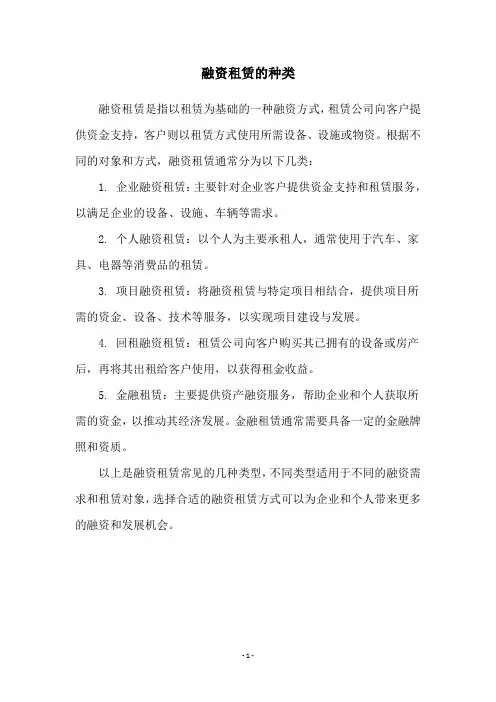 融资租赁的种类

融资租赁是指以租赁为基础的一种融资方式，租赁公司向客户提供资金支持，客户则以租赁方式使用所需设备、设施或物资。根据不同的对象和方式，融资租赁通常分为以下几类：

1. 企业融资租赁：主要针对企业客户提供资金支持和租赁服务，以满足企业的设备、设施、车辆等需求。

2. 个人融资租赁：以个人为主要承租人，通常使用于汽车、家具、电器等消费品的租赁。

3. 项目融资租赁：将融资租赁与特定项目相结合，提供项目所需的资金、设备、技术等服务，以实现项目建设与发展。

4. 回租融资租赁：租赁公司向客户购买其已拥有的设备或房产后，再将其出租给客户使用，以获得租金收益。

5. 金融租赁：主要提供资产融资服务，帮助企业和个人获取所需的资金，以推动其经济发展。金融租赁通常需要具备一定的金融牌照和资质。

以上是融资租赁常见的几种类型，不同类型适用于不同的融资需求和租赁对象，选择合适的融资租赁方式可以为企业和个人带来更多的融资和发展机会。

- 1 -